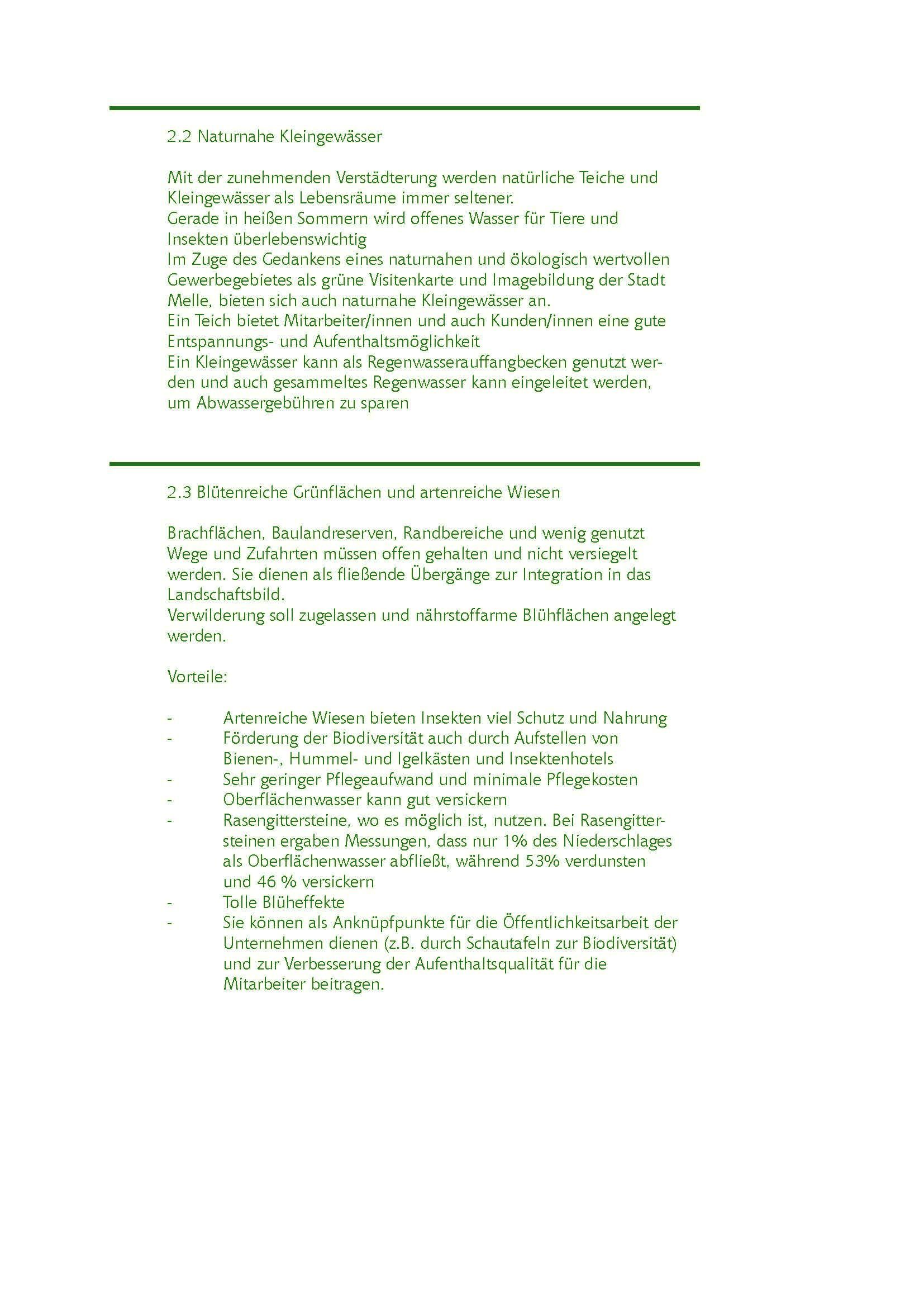 2.2 Naturnahe Kleingewässer

Mit der zunehmenden Verstädterung werden natürliche Teiche und Kleingewässer als Lebensräume immer seltener.
Gerade in heißen Sommern wird offenes Wasser für Tiere und Insekten überlebenswichtig
Im Zuge des Gedankens eines naturnahen und ökologisch wertvollen Gewerbegebietes als grüne Visitenkarte und Imagebildung der Stadt Melle, bieten sich auch naturnahe Kleingewässer an.
Ein Teich bietet Mitarbeiter/innen und auch Kunden/innen eine gute Entspannungs- und Aufenthaltsmöglichkeit
Ein Kleingewässer kann als Regenwasserauffangbecken genutzt werden und auch gesammeltes Regenwasser kann eingeleitet werden, um Abwassergebühren zu sparen

2.3 Blütenreiche Grünflächen und artenreiche Wiesen

Brachflächen, Baulandreserven, Randbereiche und wenig genutzt Wege und Zufahrten müssen offen gehalten und nicht versiegelt werden. Sie dienen als fließende Übergänge zur Integration in das Landschaftsbild.
Verwilderung soll zugelassen und nährstoffarme Blühflächen angelegt werden.

Vorteile:

- Artenreiche Wiesen bieten Insekten viel Schutz und Nahrung
- Förderung der Biodiversität auch durch Aufstellen von Bienen-, Hummel- und Igelkästen und Insektenhotels
- Sehr geringer Pflegeaufwand und minimale Pflegekosten
- Oberflächenwasser kann gut versickern
- Rasengittersteine, wo es möglich ist, nutzen. Bei Rasengittersteinen ergaben Messungen, dass nur 1% des Niederschlages als Oberflächenwasser abfließt, während 53% verdunsten und 46 % versickern
- Tolle Blüheffekte
- Sie können als Anknüpfpunkte für die Öffentlichkeitsarbeit der Unternehmen dienen (z.B. durch Schautafeln zur Biodiversität) und zur Verbesserung der Aufenthaltsqualität für die Mitarbeiter beitragen.